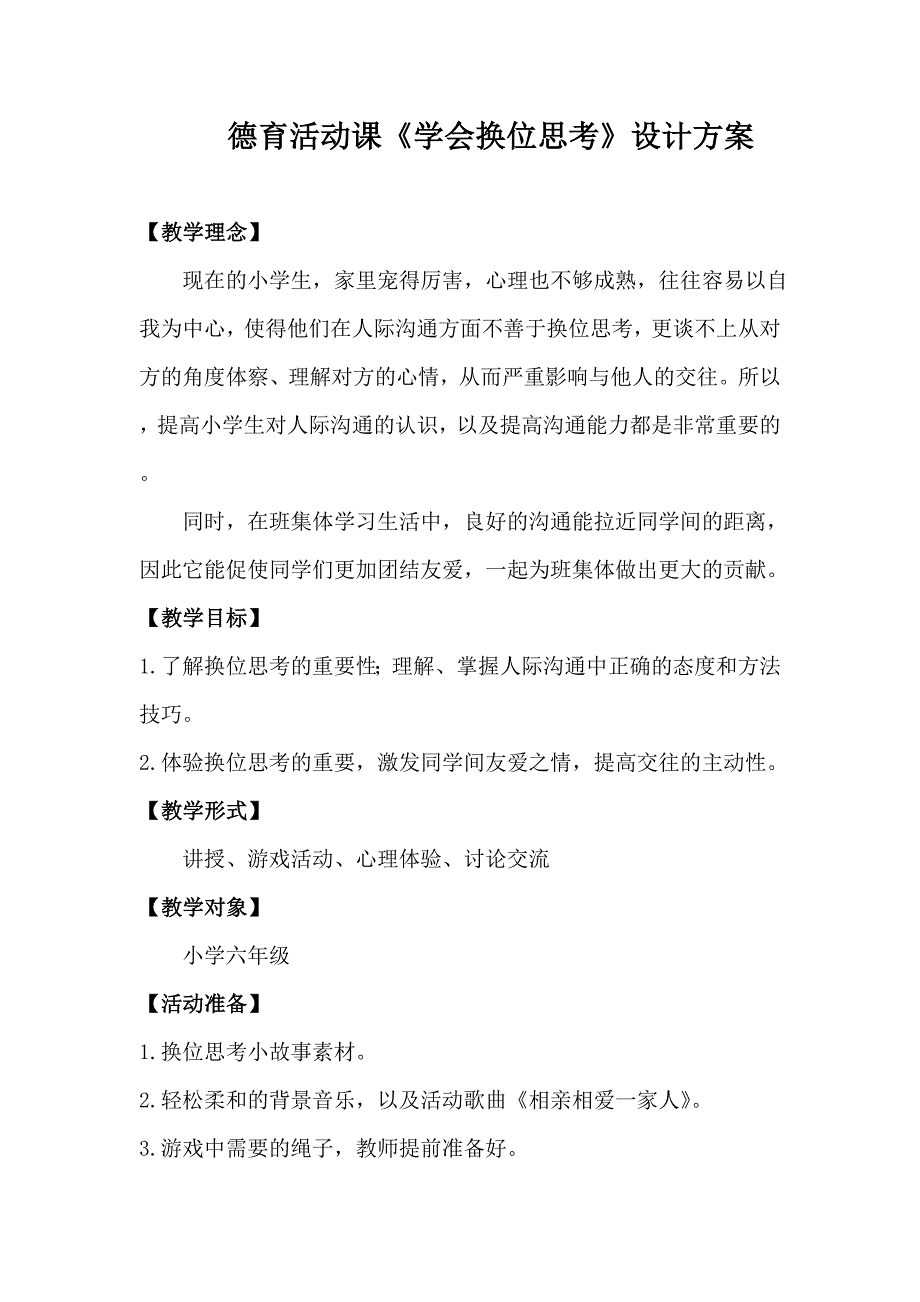 德育活动课《学会换位思考》设计方案

【教学理念】

现在的小学生，家里宠得厉害，心理也不够成熟，往往容易以自我为中心，使得他们在人际沟通方面不善于换位思考，更谈不上从对方的角度体察、理解对方的心情，从而严重影响与他人的交往。所以，提高小学生对人际沟通的认识，以及提高沟通能力都是非常重要的。

同时，在班集体学习生活中，良好的沟通能拉近同学间的距离，因此它能促使同学们更加团结友爱，一起为班集体做出更大的贡献。

【教学目标】

1.了解换位思考的重要性;理解、掌握人际沟通中正确的态度和方法技巧。

2.体验换位思考的重要，激发同学间友爱之情，提高交往的主动性。

【教学形式】

讲授、游戏活动、心理体验、讨论交流

【教学对象】

小学六年级

【活动准备】

1.换位思考小故事素材。

2.轻松柔和的背景音乐，以及活动歌曲《相亲相爱一家人》。

3.游戏中需要的绳子，教师提前准备好。